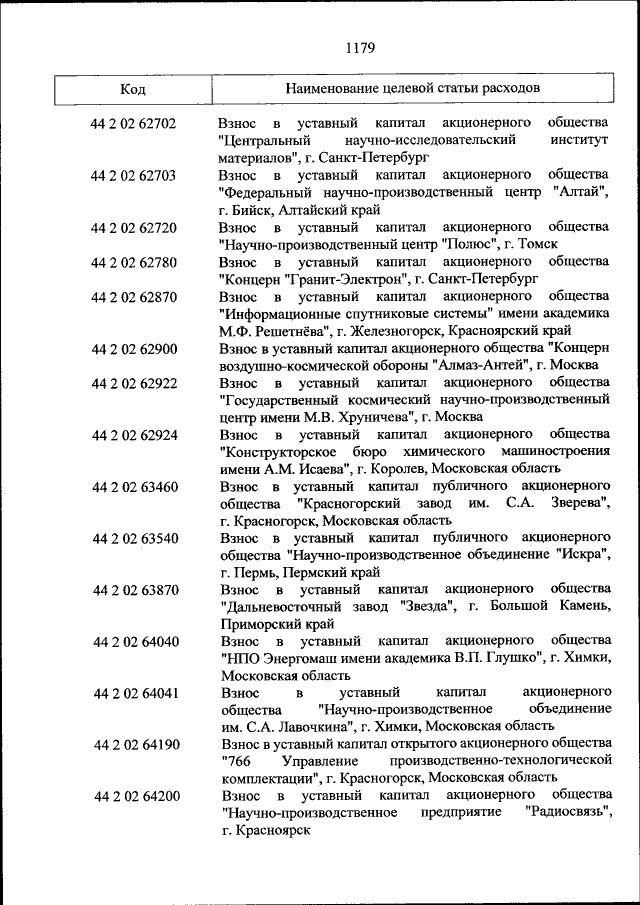 1179

| Код | Наименование целевой статьи расходов |
|---|---|
| 44 2 02 62702 | Взнос в уставный капитал акционерного общества "Центральный научно-исследовательский институт материалов", г. Санкт-Петербург |
| 44 2 02 62703 | Взнос в уставный капитал акционерного общества "Федеральный научно-производственный центр "Алтай", г. Бийск, Алтайский край |
| 44 2 02 62720 | Взнос в уставный капитал акционерного общества "Научно-производственный центр "Полюс", г. Томск |
| 44 2 02 62780 | Взнос в уставный капитал акционерного общества "Концерн "Гранит-Электрон", г. Санкт-Петербург |
| 44 2 02 62870 | Взнос в уставный капитал акционерного общества "Информационные спутниковые системы" имени академика М.Ф. Решетнёва", г. Железногорск, Красноярский край |
| 44 2 02 62900 | Взнос в уставный капитал акционерного общества "Концерн воздушно-космической обороны "Алмаз-Антей", г. Москва |
| 44 2 02 62922 | Взнос в уставный капитал акционерного общества "Государственный космический научно-производственный центр имени М.В. Хруничева", г. Москва |
| 44 2 02 62924 | Взнос в уставный капитал акционерного общества "Конструкторское бюро химического машиностроения имени А.М. Исаева", г. Королев, Московская область |
| 44 2 02 63460 | Взнос в уставный капитал публичного акционерного общества "Красногорский завод им. С.А. Зверева", г. Красногорск, Московская область |
| 44 2 02 63540 | Взнос в уставный капитал публичного акционерного общества "Научно-производственное объединение "Искра", г. Пермь, Пермский край |
| 44 2 02 63870 | Взнос в уставный капитал акционерного общества "Дальневосточный завод "Звезда", г. Большой Камень, Приморский край |
| 44 2 02 64040 | Взнос в уставный капитал акционерного общества "НПО Энергомаш имени академика В.П. Глушко", г. Химки, Московская область |
| 44 2 02 64041 | Взнос в уставный капитал акционерного общества "Научно-производственное объединение им. С.А. Лавочкина", г. Химки, Московская область |
| 44 2 02 64190 | Взнос в уставный капитал открытого акционерного общества "766 Управление производственно-технологической комплектации", г. Красногорск, Московская область |
| 44 2 02 64200 | Взнос в уставный капитал акционерного общества "Научно-производственное предприятие "Радиосвязь", г. Красноярск |